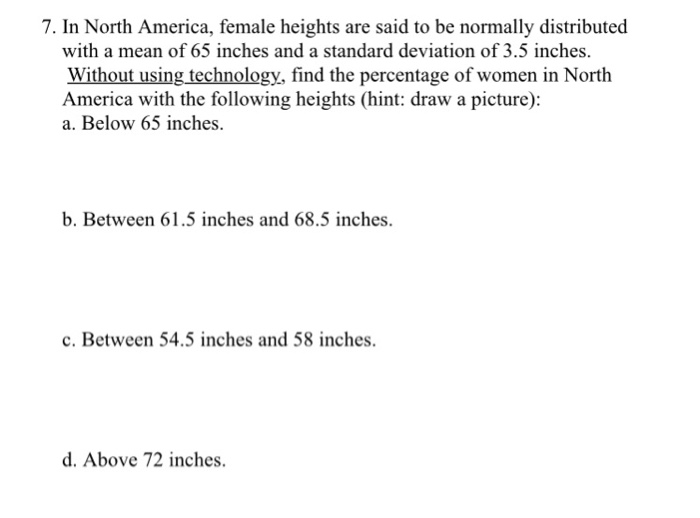 7. In North America, female heights are said to be normally distributed with a mean of 65 inches and a standard deviation of 3.5 inches. Without using technology, find the percentage of women in North America with the following heights (hint: draw a picture):
a. Below 65 inches.

b. Between 61.5 inches and 68.5 inches.

c. Between 54.5 inches and 58 inches.

d. Above 72 inches.